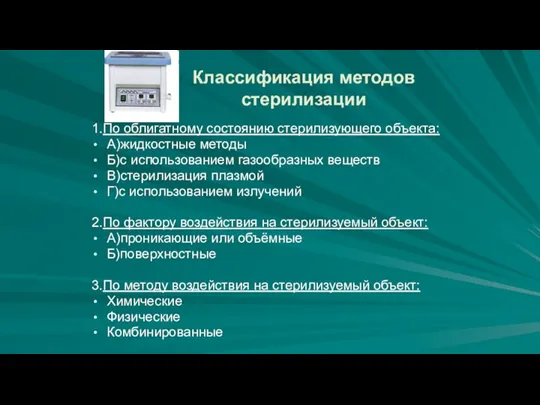 Классификация методов стерилизации

1.По облигатному состоянию стерилизующего объекта:
• А)жидкостные методы
• Б)с использованием газообразных веществ
• В)стерилизация плазмой
• Г)с использованием излучений

2.По фактору воздействия на стерилизуемый объект:
• А)проникающие или объёмные
• Б)поверхностные

3.По методу воздействия на стерилизуемый объект:
• Химические
• Физические
• Комбинированные